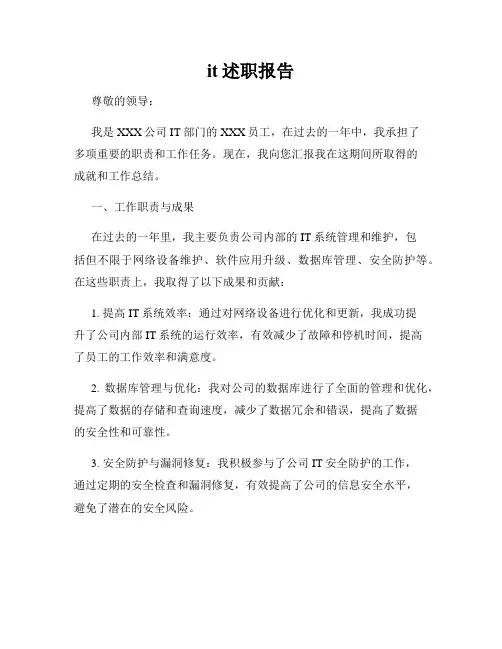 it 述职报告

尊敬的领导：

我是 XXX 公司 IT 部门的 XXX 员工，在过去的一年中，我承担了多项重要的职责和工作任务。现在，我向您汇报我在这期间所取得的成就和工作总结。

一、工作职责与成果

在过去的一年里，我主要负责公司内部的 IT 系统管理和维护，包括但不限于网络设备维护、软件应用升级、数据库管理、安全防护等。在这些职责上，我取得了以下成果和贡献：

1. 提高 IT 系统效率：通过对网络设备进行优化和更新，我成功提升了公司内部 IT 系统的运行效率，有效减少了故障和停机时间，提高了员工的工作效率和满意度。

2. 数据库管理与优化：我对公司的数据库进行了全面的管理和优化，提高了数据的存储和查询速度，减少了数据冗余和错误，提高了数据的安全性和可靠性。

3. 安全防护与漏洞修复：我积极参与了公司 IT 安全防护的工作，通过定期的安全检查和漏洞修复，有效提高了公司的信息安全水平，避免了潜在的安全风险。